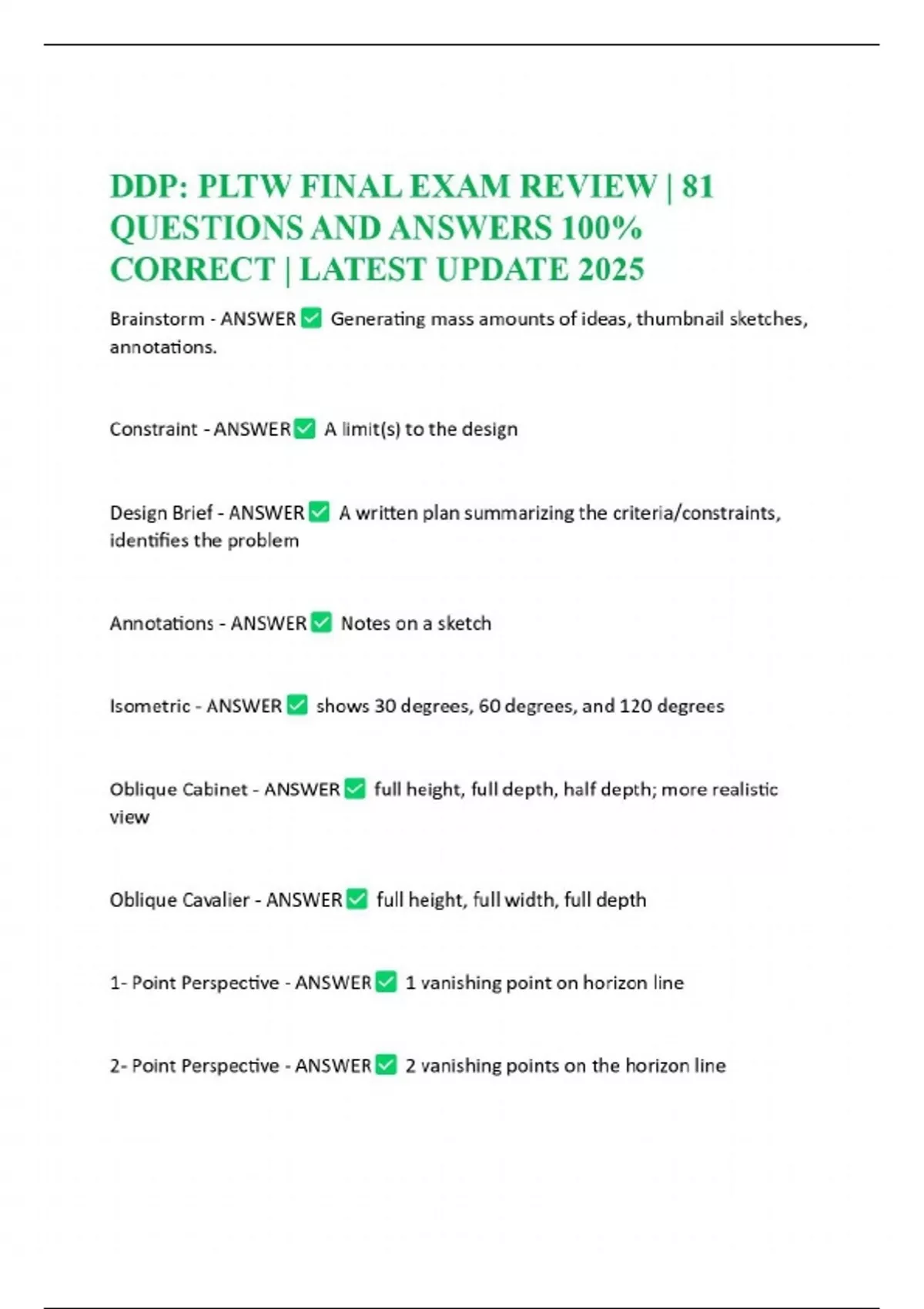 DDP: PLTW FINAL EXAM REVIEW | 81 QUESTIONS AND ANSWERS 100% CORRECT | LATEST UPDATE 2025

Brainstorm - ANSWER ✅ Generating mass amounts of ideas, thumbnail sketches, annotations.

Constraint - ANSWER ✅ A limit(s) to the design

Design Brief - ANSWER ✅ A written plan summarizing the criteria/constraints, identifies the problem

Annotations - ANSWER ✅ Notes on a sketch

Isometric - ANSWER ✅ shows 30 degrees, 60 degrees, and 120 degrees

Oblique Cabinet - ANSWER ✅ full height, full depth, half depth; more realistic view

Oblique Cavalier - ANSWER ✅ full height, full width, full depth

1- Point Perspective - ANSWER ✅ 1 vanishing point on horizon line

2- Point Perspective - ANSWER ✅ 2 vanishing points on the horizon line